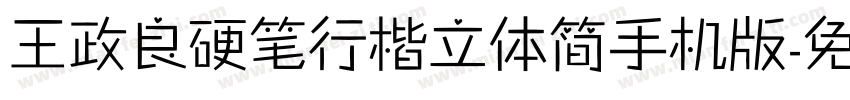 王政良硬笔行楷立体简手机版-免